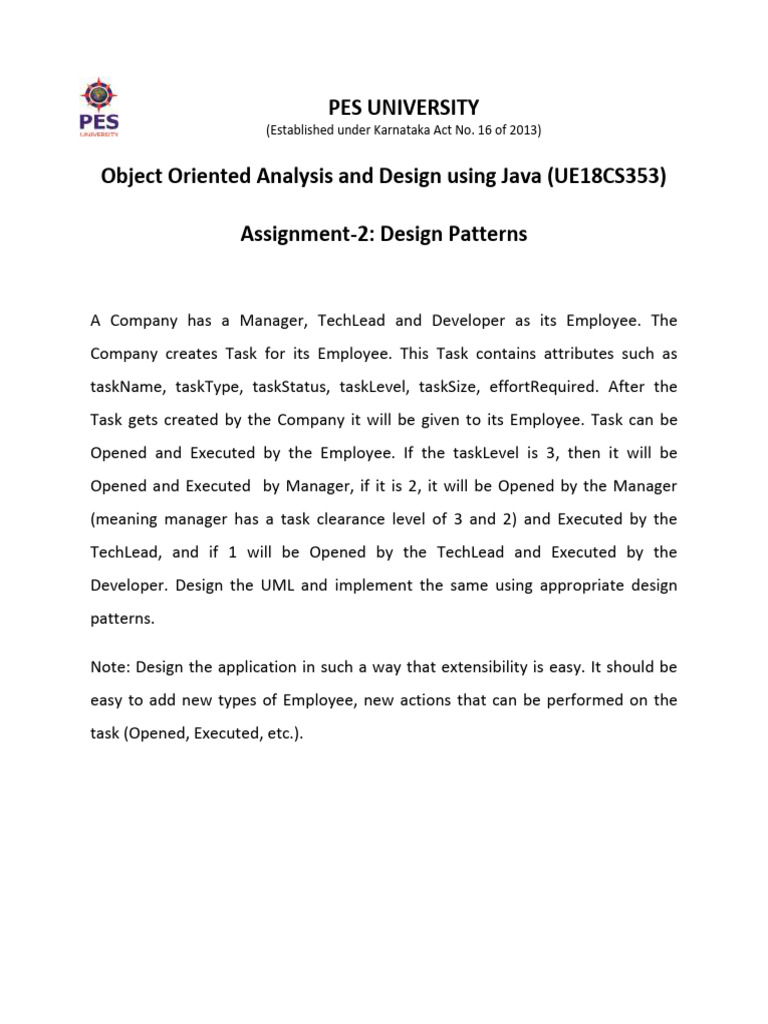 PES
UNIVERSITY

PES UNIVERSITY
(Established under Karnataka Act No. 16 of 2013)

Object Oriented Analysis and Design using Java (UE18CS353)

Assignment-2: Design Patterns

A Company has a Manager, TechLead and Developer as its Employee. The Company creates Task for its Employee. This Task contains attributes such as taskName, taskType, taskStatus, taskLevel, taskSize, effortRequired. After the Task gets created by the Company it will be given to its Employee. Task can be Opened and Executed by the Employee. If the taskLevel is 3, then it will be Opened and Executed by Manager, if it is 2, it will be Opened by the Manager (meaning manager has a task clearance level of 3 and 2) and Executed by the TechLead, and if 1 will be Opened by the TechLead and Executed by the Developer. Design the UML and implement the same using appropriate design patterns.

Note: Design the application in such a way that extensibility is easy. It should be easy to add new types of Employee, new actions that can be performed on the task (Opened, Executed, etc.).